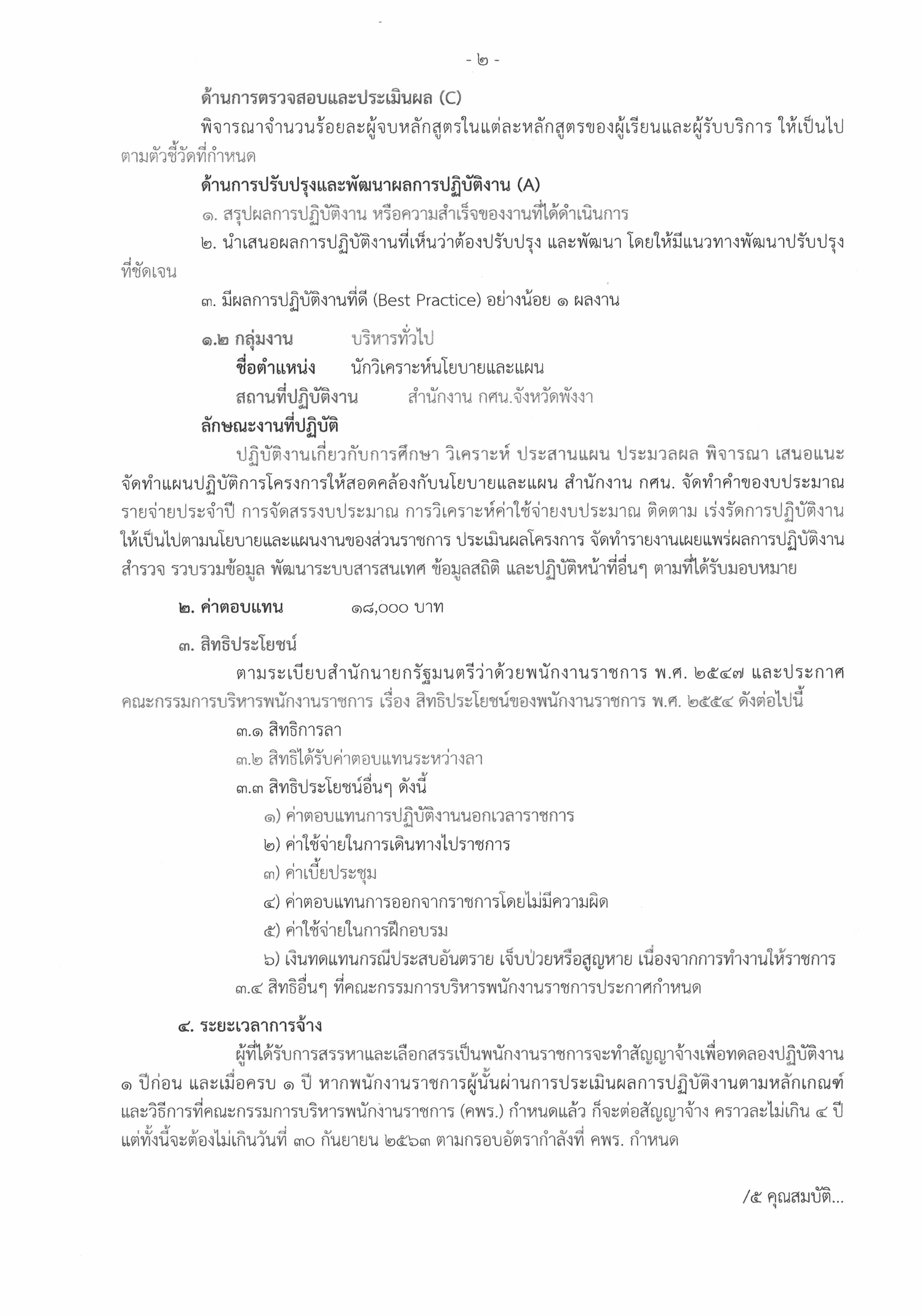 - ๒ -

ด้านการตรวจสอบและประเมินผล (C)

พิจารณาจำนวนร้อยละผู้จบหลักสูตรในแต่ละหลักสูตรของผู้เรียนและผู้รับบริการ ให้เป็นไปตามตัวชี้วัดที่กำหนด

ด้านการปรับปรุงและพัฒนาผลการปฏิบัติงาน (A)

๑. สรุปผลการปฏิบัติงาน หรือความสำเร็จของงานที่ได้ดำเนินการ

๒. นำเสนอผลการปฏิบัติงานที่เห็นว่าต้องปรับปรุง และพัฒนา โดยให้มีแนวทางพัฒนาปรับปรุงที่ชัดเจน

๓. มีผลการปฏิบัติงานที่ดี (Best Practice) อย่างน้อย ๑ ผลงาน

๑.๒ กลุ่มงาน บริหารทั่วไป
ชื่อตำแหน่ง นักวิเคราะห์นโยบายและแผน
สถานที่ปฏิบัติงาน สำนักงาน กศน.จังหวัดพังงา

ลักษณะงานที่ปฏิบัติ

ปฏิบัติงานเกี่ยวกับการศึกษา วิเคราะห์ ประสานแผน ประมวลผล พิจารณา เสนอแนะ จัดทำแผนปฏิบัติการโครงการให้สอดคล้องกับนโยบายและแผน สำนักงาน กศน. จัดทำคำของบประมาณรายจ่ายประจำปี การจัดสรรงบประมาณ การวิเคราะห์ค่าใช้จ่ายงบประมาณ ติดตาม เร่งรัดการปฏิบัติงานให้เป็นไปตามนโยบายและแผนงานของส่วนราชการ ประเมินผลโครงการ จัดทำรายงานเผยแพร่ผลการปฏิบัติงาน สำรวจ รวบรวมข้อมูล พัฒนาระบบสารสนเทศ ข้อมูลสถิติ และปฏิบัติหน้าที่อื่นๆ ตามที่ได้รับมอบหมาย

๒. ค่าตอบแทน ๑๘,๐๐๐ บาท

๓. สิทธิประโยชน์

ตามระเบียบสำนักนายกรัฐมนตรีว่าด้วยพนักงานราชการ พ.ศ. ๒๕๔๗ และประกาศคณะกรรมการบริหารพนักงานราชการ เรื่อง สิทธิประโยชน์ของพนักงานราชการ พ.ศ. ๒๕๕๔ ดังต่อไปนี้

๓.๑ สิทธิการลา
๓.๒ สิทธิได้รับค่าตอบแทนระหว่างลา
๓.๓ สิทธิประโยชน์อื่นๆ ดังนี้
๑) ค่าตอบแทนการปฏิบัติงานนอกเวลาราชการ
๒) ค่าใช้จ่ายในการเดินทางไปราชการ
๓) ค่าเบี้ยประชุม
๔) ค่าตอบแทนการออกจากราชการโดยไม่มีความผิด
๕) ค่าใช้จ่ายในการฝึกอบรม
๖) เงินทดแทนกรณีประสบอันตราย เจ็บป่วยหรือสูญหาย เนื่องจากการทำงานให้ราชการ
๓.๔ สิทธิอื่นๆ ที่คณะกรรมการบริหารพนักงานราชการประกาศกำหนด

๔. ระยะเวลาการจ้าง

ผู้ที่ได้รับการสรรหาและเลือกสรรเป็นพนักงานราชการจะทำสัญญาจ้างเพื่อทดลองปฏิบัติงาน ๑ ปีก่อน และเมื่อครบ ๑ ปี หากพนักงานราชการผู้นั้นผ่านการประเมินผลการปฏิบัติงานตามหลักเกณฑ์และวิธีการที่คณะกรรมการบริหารพนักงานราชการ (คพร.) กำหนดแล้ว ก็จะต่อสัญญาจ้าง คราวละไม่เกิน ๔ ปี แต่ทั้งนี้จะต้องไม่เกินวันที่ ๓๐ กันยายน ๒๕๖๓ ตามกรอบอัตรากำลังที่ คพร. กำหนด

/๕ คุณสมบัติ...